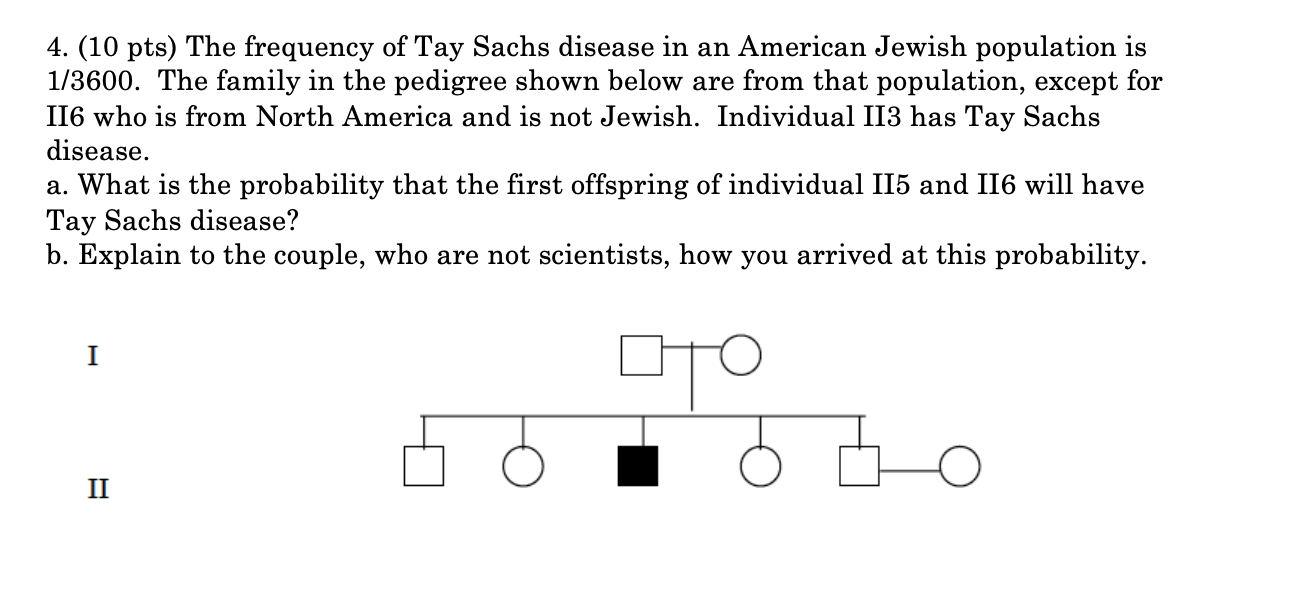 4. (10 pts) The frequency of Tay Sachs disease in an American Jewish population is 1/3600. The family in the pedigree shown below are from that population, except for II6 who is from North America and is not Jewish. Individual II3 has Tay Sachs disease.
a. What is the probability that the first offspring of individual II5 and II6 will have Tay Sachs disease?
b. Explain to the couple, who are not scientists, how you arrived at this probability.

I

II